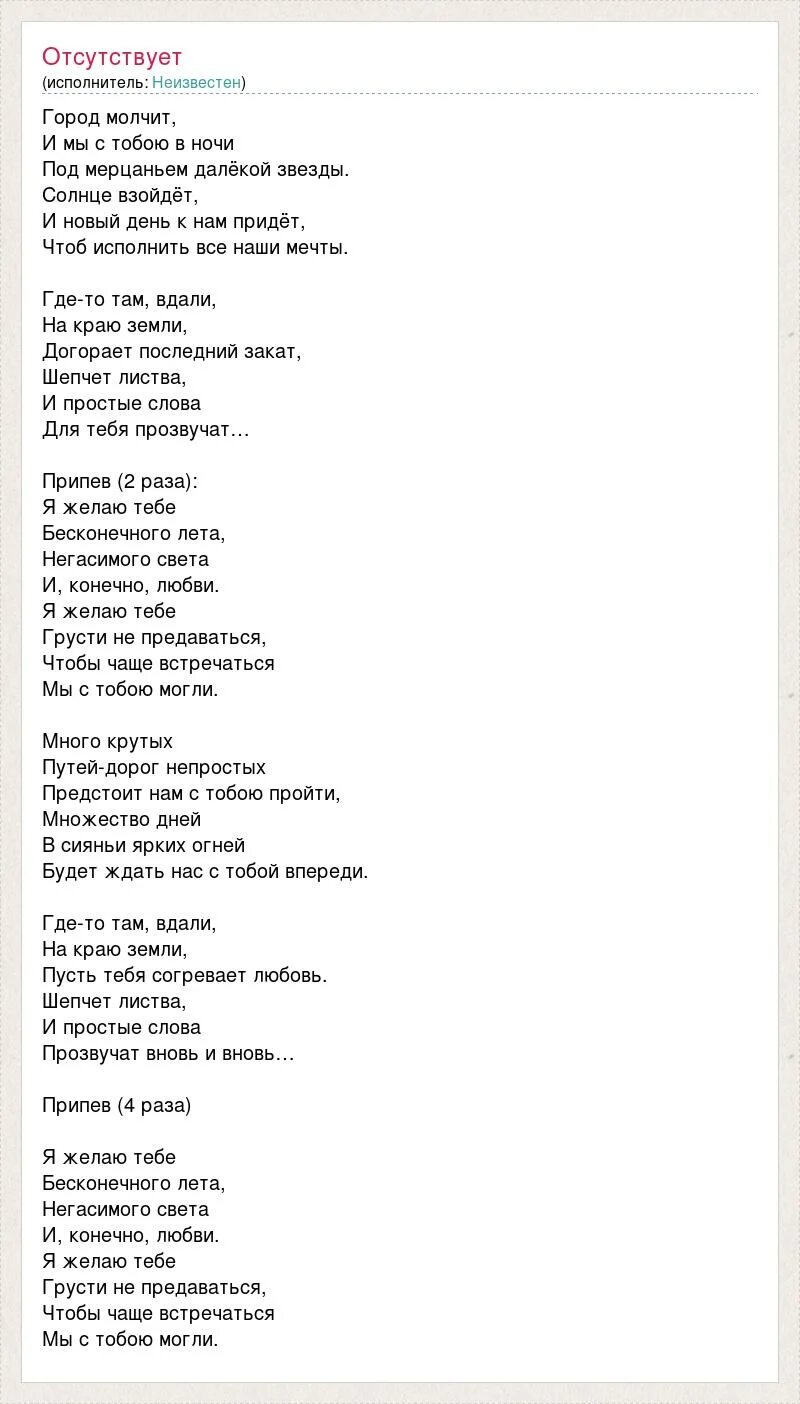 Отсутствует
(исполнитель: Неизвестен)

Город молчит,
И мы с тобою в ночи
Под мерцаньем далёкой звезды.
Солнце взойдёт,
И новый день к нам придёт,
Чтоб исполнить все наши мечты.

Где-то там, вдали,
На краю земли,
Догорает последний закат,
Шепчет листва,
И простые слова
Для тебя прозвучат…

Припев (2 раза):
Я желаю тебе
Бесконечного лета,
Негасимого света
И, конечно, любви.
Я желаю тебе
Грусти не предаваться,
Чтобы чаще встречаться
Мы с тобою могли.

Много крутых
Путей-дорог непростых
Предстоит нам с тобою пройти,
Множество дней
В сияньи ярких огней
Будет ждать нас с тобой впереди.

Где-то там, вдали,
На краю земли,
Пусть тебя согревает любовь.
Шепчет листва,
И простые слова
Прозвучат вновь и вновь…

Припев (4 раза)

Я желаю тебе
Бесконечного лета,
Негасимого света
И, конечно, любви.
Я желаю тебе
Грусти не предаваться,
Чтобы чаще встречаться
Мы с тобою могли.